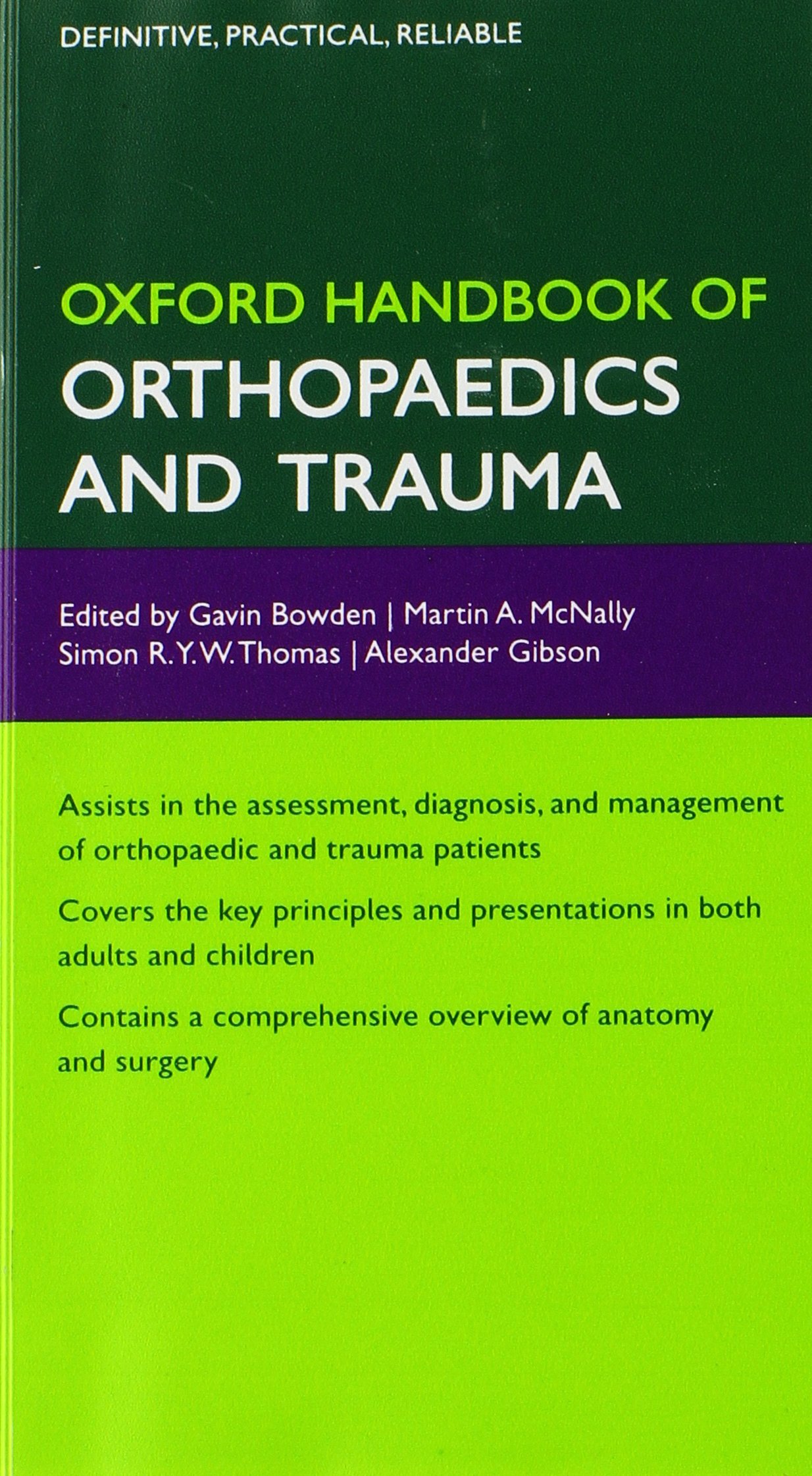 DEFINITIVE, PRACTICAL, RELIABLE

OXFORD HANDBOOK OF
ORTHOPAEDICS AND TRAUMA

Edited by Gavin Bowden | Martin A. McNally
Simon R.Y.W. Thomas | Alexander Gibson

Assists in the assessment, diagnosis, and management of orthopaedic and trauma patients

Covers the key principles and presentations in both adults and children

Contains a comprehensive overview of anatomy and surgery